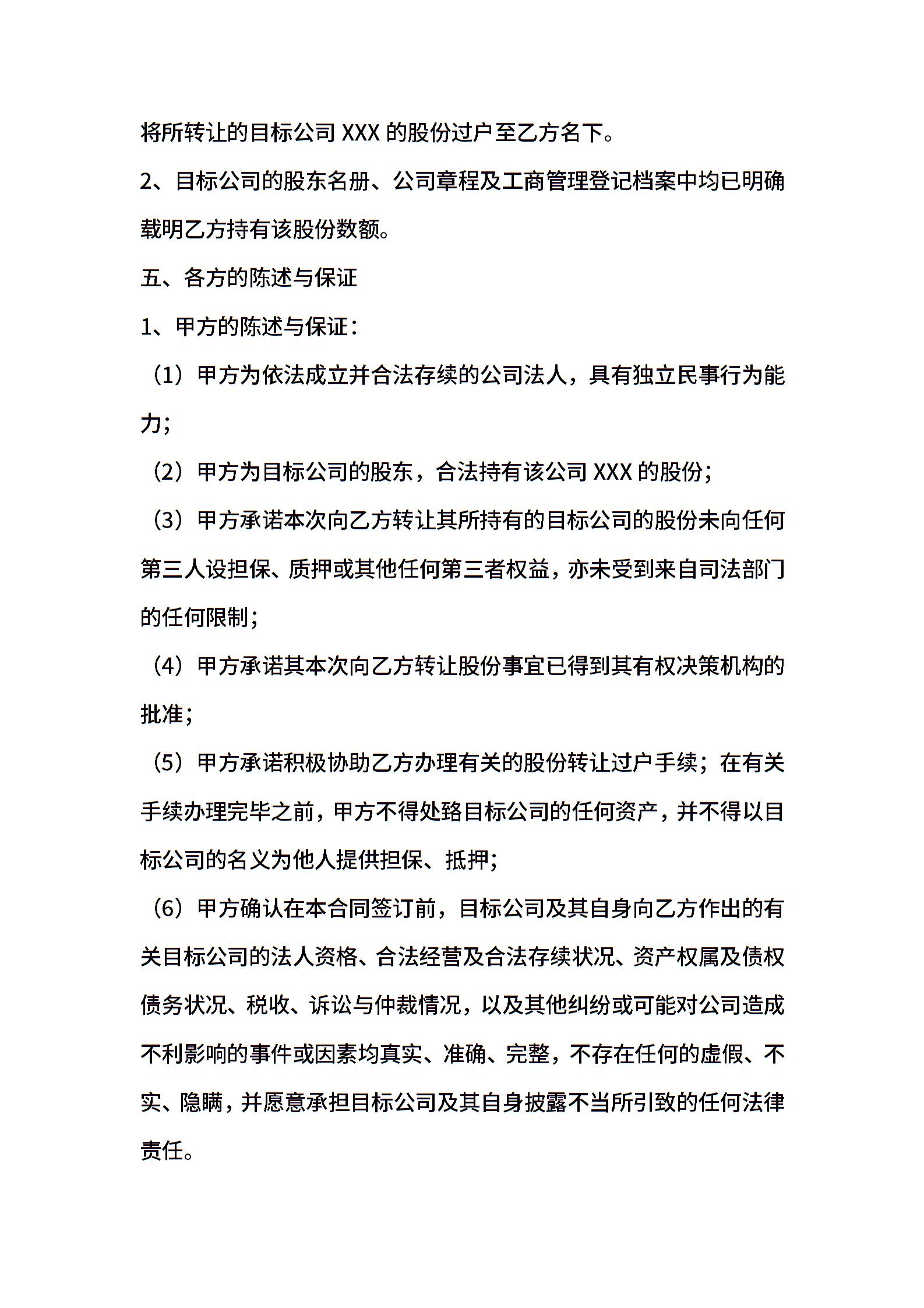 将所转让的目标公司 XXX 的股份过户至乙方名下。

2、目标公司的股东名册、公司章程及工商管理登记档案中均已明确载明乙方持有该股份数额。

五、各方的陈述与保证

1、甲方的陈述与保证：

（1）甲方为依法成立并合法存续的公司法人，具有独立民事行为能力；

（2）甲方为目标公司的股东，合法持有该公司 XXX 的股份；

（3）甲方承诺本次向乙方转让其所持有的目标公司的股份未向任何第三人设担保、质押或其他任何第三者权益，亦未受到来自司法部门的任何限制；

（4）甲方承诺其本次向乙方转让股份事宜已得到其有权决策机构的批准；

（5）甲方承诺积极协助乙方办理有关的股份转让过户手续；在有关手续办理完毕之前，甲方不得处臵目标公司的任何资产，并不得以目标公司的名义为他人提供担保、抵押；

（6）甲方确认在本合同签订前，目标公司及其自身向乙方作出的有关目标公司的法人资格、合法经营及合法存续状况、资产权属及债权债务状况、税收、诉讼与仲裁情况，以及其他纠纷或可能对公司造成不利影响的事件或因素均真实、准确、完整，不存在任何的虚假、不实、隐瞒，并愿意承担目标公司及其自身披露不当所引致的任何法律责任。